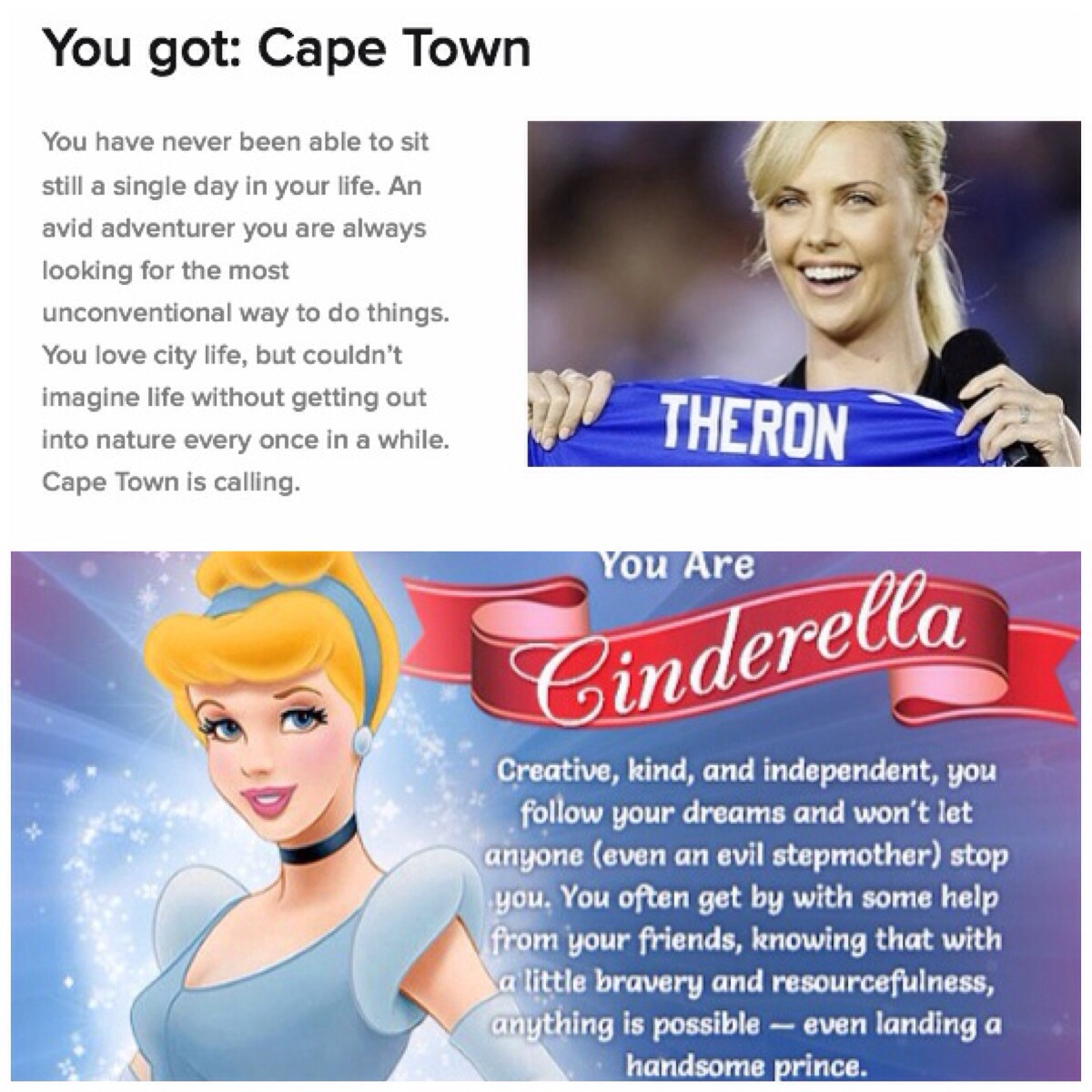 You got: Cape Town

You have never been able to sit still a single day in your life. An avid adventurer you are always looking for the most unconventional way to do things. You love city life, but couldn't imagine life without getting out into nature every once in a while. Cape Town is calling.

THERON

You Are

Cinderella

Creative, kind, and independent, you follow your dreams and won't let anyone (even an evil stepmother) stop you. You often get by with some help from your friends, knowing that with a little bravery and resourcefulness, anything is possible — even landing a handsome prince.